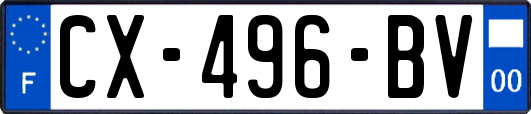 F
CX-496-BV
00